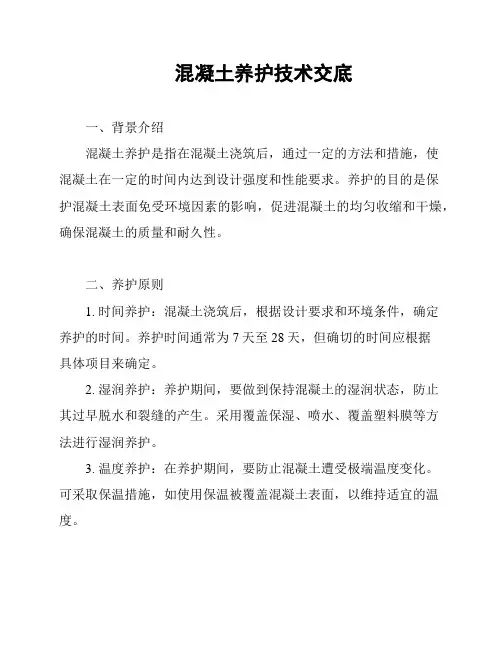 混凝土养护技术交底

一、背景介绍

混凝土养护是指在混凝土浇筑后，通过一定的方法和措施，使混凝土在一定的时间内达到设计强度和性能要求。养护的目的是保护混凝土表面免受环境因素的影响，促进混凝土的均匀收缩和干燥，确保混凝土的质量和耐久性。

二、养护原则

1. 时间养护：混凝土浇筑后，根据设计要求和环境条件，确定养护的时间。养护时间通常为 7 天至 28 天，但确切的时间应根据具体项目来确定。

2. 湿润养护：养护期间，要做到保持混凝土的湿润状态，防止其过早脱水和裂缝的产生。采用覆盖保湿、喷水、覆盖塑料膜等方法进行湿润养护。

3. 温度养护：在养护期间，要防止混凝土遭受极端温度变化。可采取保温措施，如使用保温被覆盖混凝土表面，以维持适宜的温度。